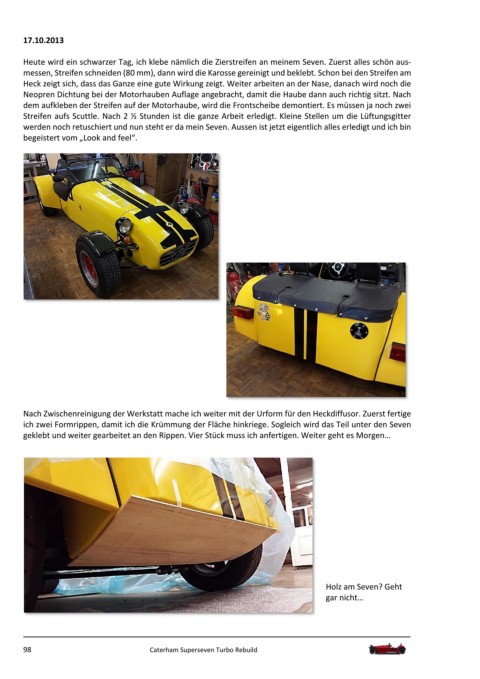 17.10.2013

Heute wird ein schwarzer Tag, ich klebe nämlich die Zierstreifen an meinem Seven. Zuerst alles schön ausmessen, Streifen schneiden (80 mm), dann wird die Karosse gereinigt und beklebt. Schon bei den Streifen am Heck zeigt sich, dass das Ganze eine gute Wirkung zeigt. Weiter arbeiten an der Nase, danach wird noch die Neopren Dichtung bei der Motorhauben Auflage angebracht, damit die Haube dann auch richtig sitzt. Nach dem aufkleben der Streifen auf der Motorhaube, wird die Frontscheibe demontiert. Es müssen ja noch zwei Streifen aufs Scuttle. Nach 2 ½ Stunden ist die ganze Arbeit erledigt. Kleine Stellen um die Lüftungsgitter werden noch retuschiert und nun steht er da mein Seven. Aussen ist jetzt eigentlich alles erledigt und ich bin begeistert vom „Look and feel".

Nach Zwischenreinigung der Werkstatt mache ich weiter mit der Urform für den Heckdiffusor. Zuerst fertige ich zwei Formrippen, damit ich die Krümmung der Fläche hinkriege. Sogleich wird das Teil unter den Seven geklebt und weiter gearbeitet an den Rippen. Vier Stück muss ich anfertigen. Weiter geht es Morgen...

Holz am Seven? Geht gar nicht...

98 Caterham Superseven Turbo Rebuild